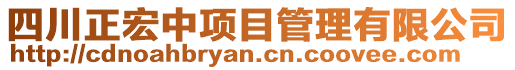 四川正宏中项目管理有限公司
http://cdnoahbryan.cn.coovee.com